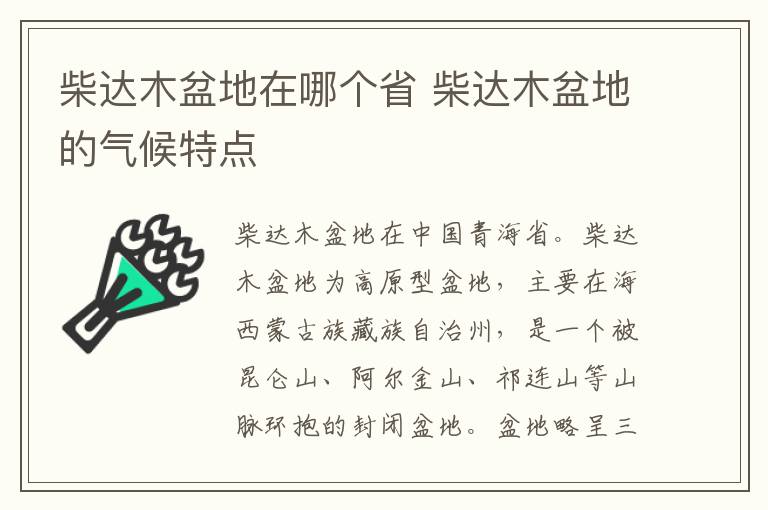 柴达木盆地在哪个省 柴达木盆地的气候特点

柴达木盆地在中国青海省。柴达木盆地为高原型盆地，主要在海西蒙古族藏族自治州，是一个被昆仑山、阿尔金山、祁连山等山脉环抱的封闭盆地。盆地略呈三